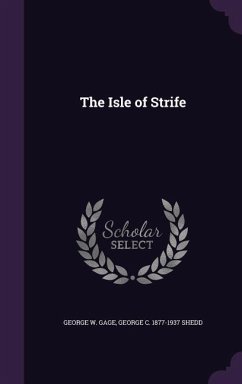 The Isle of Strife

Scholar
SELECT

GEORGE W. GAGE, GEORGE C. 1877-1937 SHEDD